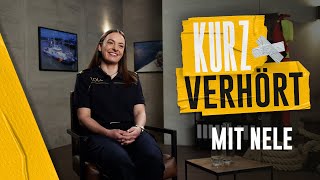 KURZ
VERHÖRT
MIT NELE